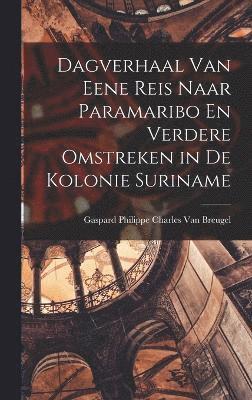 Dagverhaal Van Eene Reis Naar Paramaribo En Verdere Omstreken in De Kolonie Suriname

Gaspard Philippe Charles Van Breugel